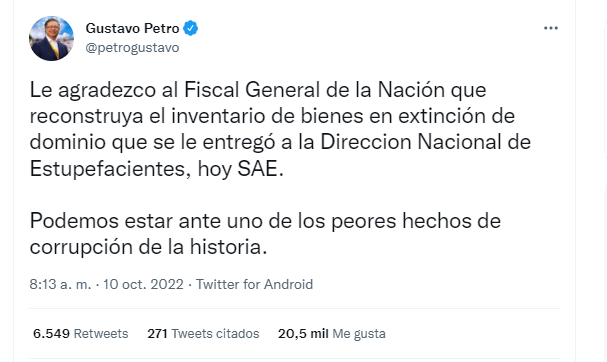 Gustavo Petro
@petrogustavo

Le agradezco al Fiscal General de la Nación que reconstruya el inventario de bienes en extinción de dominio que se le entregó a la Direccion Nacional de Estupefacientes, hoy SAE.

Podemos estar ante uno de los peores hechos de corrupción de la historia.

8:13 a. m. · 10 oct. 2022 · Twitter for Android

6.549 Retweets 271 Tweets citados 20,5 mil Me gusta